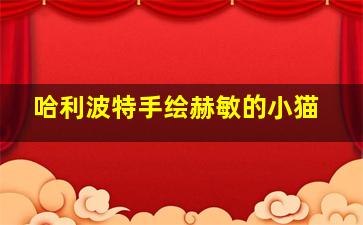 哈利波特手绘赫敏的小猫